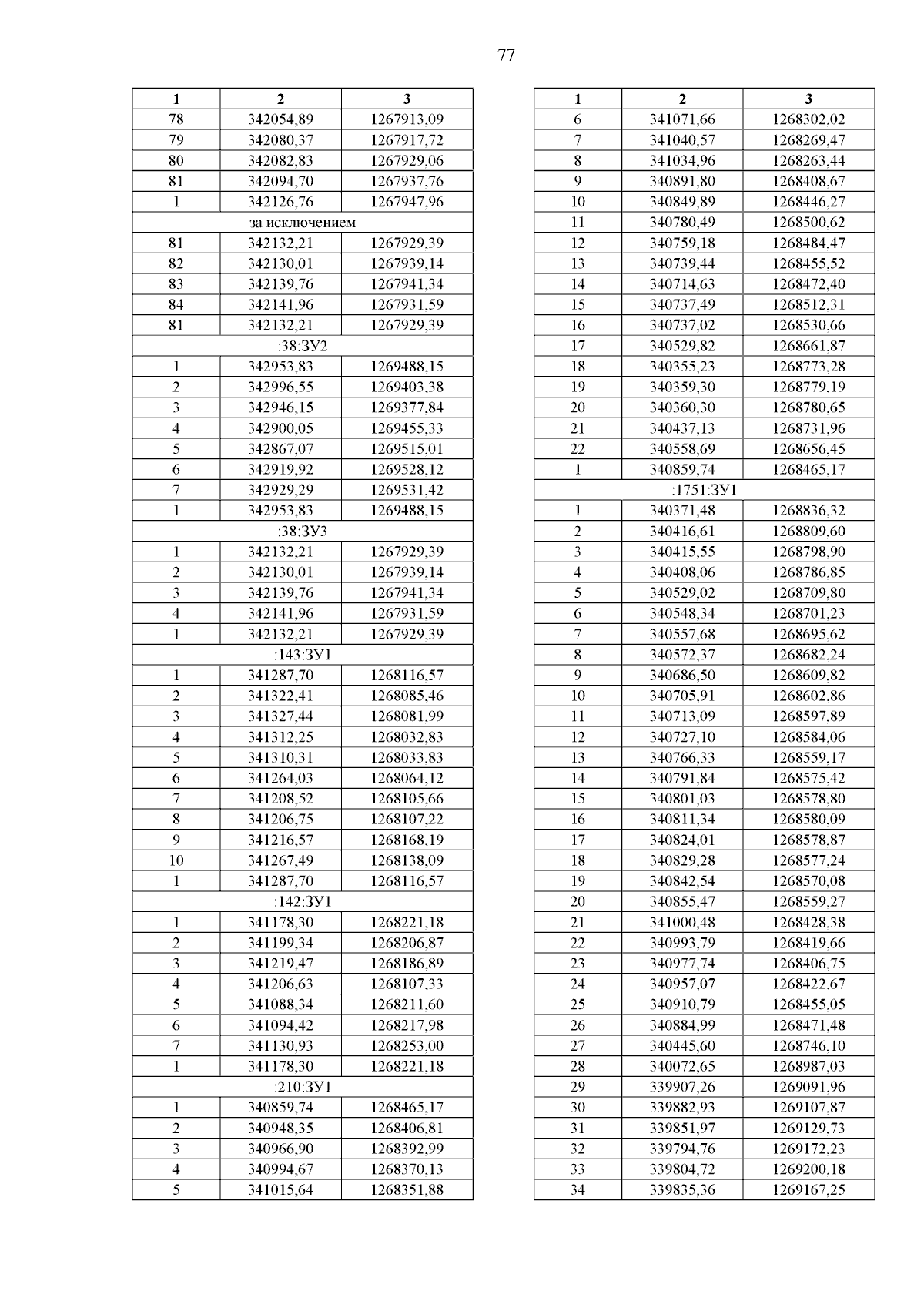 77

| 1 | 2 | 3 |
|---|---|---|
| 78 | 342054,89 | 1267913,09 |
| 79 | 342080,37 | 1267917,72 |
| 80 | 342082,83 | 1267929,06 |
| 81 | 342094,70 | 1267937,76 |
| 1 | 342126,76 | 1267947,96 |
| за исключением | | |
| 81 | 342132,21 | 1267929,39 |
| 82 | 342130,01 | 1267939,14 |
| 83 | 342139,76 | 1267941,34 |
| 84 | 342141,96 | 1267931,59 |
| 81 | 342132,21 | 1267929,39 |
| :38:ЗУ2 | | |
| 1 | 342953,83 | 1269488,15 |
| 2 | 342996,55 | 1269403,38 |
| 3 | 342946,15 | 1269377,84 |
| 4 | 342900,05 | 1269455,33 |
| 5 | 342867,07 | 1269515,01 |
| 6 | 342919,92 | 1269528,12 |
| 7 | 342929,29 | 1269531,42 |
| 1 | 342953,83 | 1269488,15 |
| :38:ЗУ3 | | |
| 1 | 342132,21 | 1267929,39 |
| 2 | 342130,01 | 1267939,14 |
| 3 | 342139,76 | 1267941,34 |
| 4 | 342141,96 | 1267931,59 |
| 1 | 342132,21 | 1267929,39 |
| :143:ЗУ1 | | |
| 1 | 341287,70 | 1268116,57 |
| 2 | 341322,41 | 1268085,46 |
| 3 | 341327,44 | 1268081,99 |
| 4 | 341312,25 | 1268032,83 |
| 5 | 341310,31 | 1268033,83 |
| 6 | 341264,03 | 1268064,12 |
| 7 | 341208,52 | 1268105,66 |
| 8 | 341206,75 | 1268107,22 |
| 9 | 341216,57 | 1268168,19 |
| 10 | 341267,49 | 1268138,09 |
| 1 | 341287,70 | 1268116,57 |
| :142:ЗУ1 | | |
| 1 | 341178,30 | 1268221,18 |
| 2 | 341199,34 | 1268206,87 |
| 3 | 341219,47 | 1268186,89 |
| 4 | 341206,63 | 1268107,33 |
| 5 | 341088,34 | 1268211,60 |
| 6 | 341094,42 | 1268217,98 |
| 7 | 341130,93 | 1268253,00 |
| 1 | 341178,30 | 1268221,18 |
| :210:ЗУ1 | | |
| 1 | 340859,74 | 1268465,17 |
| 2 | 340948,35 | 1268406,81 |
| 3 | 340966,90 | 1268392,99 |
| 4 | 340994,67 | 1268370,13 |
| 5 | 341015,64 | 1268351,88 |

| 1 | 2 | 3 |
|---|---|---|
| 6 | 341071,66 | 1268302,02 |
| 7 | 341040,57 | 1268269,47 |
| 8 | 341034,96 | 1268263,44 |
| 9 | 340891,80 | 1268408,67 |
| 10 | 340849,89 | 1268446,27 |
| 11 | 340780,49 | 1268500,62 |
| 12 | 340759,18 | 1268484,47 |
| 13 | 340739,44 | 1268455,52 |
| 14 | 340714,63 | 1268472,40 |
| 15 | 340737,49 | 1268512,31 |
| 16 | 340737,02 | 1268530,66 |
| 17 | 340529,82 | 1268661,87 |
| 18 | 340355,23 | 1268773,28 |
| 19 | 340359,30 | 1268779,19 |
| 20 | 340360,30 | 1268780,65 |
| 21 | 340437,13 | 1268731,96 |
| 22 | 340558,69 | 1268656,45 |
| 1 | 340859,74 | 1268465,17 |
| :1751:ЗУ1 | | |
| 1 | 340371,48 | 1268836,32 |
| 2 | 340416,61 | 1268809,60 |
| 3 | 340415,55 | 1268798,90 |
| 4 | 340408,06 | 1268786,85 |
| 5 | 340529,02 | 1268709,80 |
| 6 | 340548,34 | 1268701,23 |
| 7 | 340557,68 | 1268695,62 |
| 8 | 340572,37 | 1268682,24 |
| 9 | 340686,50 | 1268609,82 |
| 10 | 340705,91 | 1268602,86 |
| 11 | 340713,09 | 1268597,89 |
| 12 | 340727,10 | 1268584,06 |
| 13 | 340766,33 | 1268559,17 |
| 14 | 340791,84 | 1268575,42 |
| 15 | 340801,03 | 1268578,80 |
| 16 | 340811,34 | 1268580,09 |
| 17 | 340824,01 | 1268578,87 |
| 18 | 340829,28 | 1268577,24 |
| 19 | 340842,54 | 1268570,08 |
| 20 | 340855,47 | 1268559,27 |
| 21 | 341000,48 | 1268428,38 |
| 22 | 340993,79 | 1268419,66 |
| 23 | 340977,74 | 1268406,75 |
| 24 | 340957,07 | 1268422,67 |
| 25 | 340910,79 | 1268455,05 |
| 26 | 340884,99 | 1268471,48 |
| 27 | 340445,60 | 1268746,10 |
| 28 | 340072,65 | 1268987,03 |
| 29 | 339907,26 | 1269091,96 |
| 30 | 339882,93 | 1269107,87 |
| 31 | 339851,97 | 1269129,73 |
| 32 | 339794,76 | 1269172,23 |
| 33 | 339804,72 | 1269200,18 |
| 34 | 339835,36 | 1269167,25 |